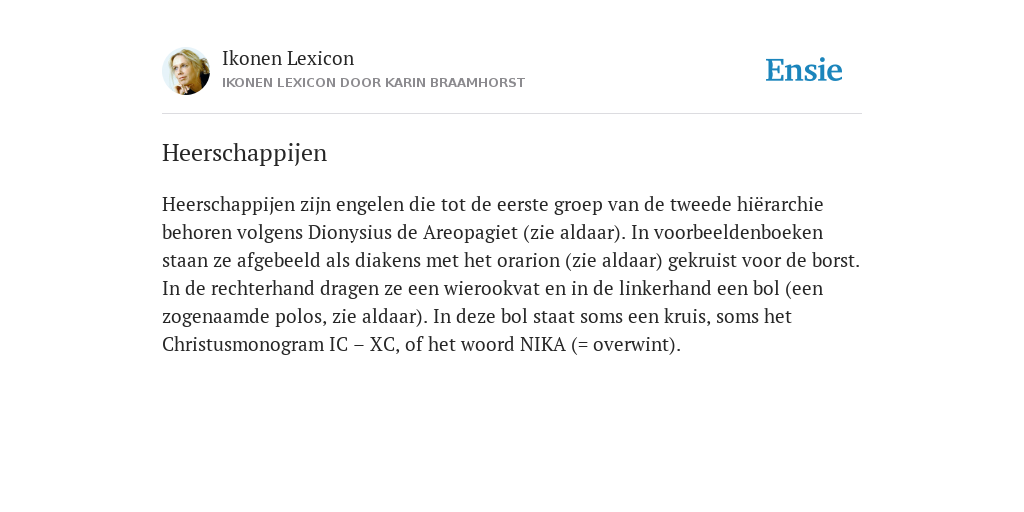 Ikonen Lexicon
IKONEN LEXICON DOOR KARIN BRAAMHORST

Ensie

Heerschappijen

Heerschappijen zijn engelen die tot de eerste groep van de tweede hiërarchie behoren volgens Dionysius de Areopagiet (zie aldaar). In voorbeeldenboeken staan ze afgebeeld als diakens met het orarion (zie aldaar) gekruist voor de borst. In de rechterhand dragen ze een wierookvat en in de linkerhand een bol (een zogenaamde polos, zie aldaar). In deze bol staat soms een kruis, soms het Christusmonogram IC – XC, of het woord NIKA (= overwint).